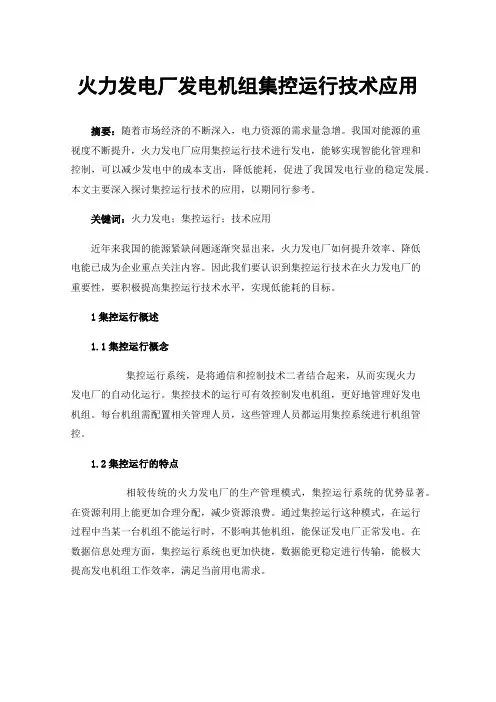 火力发电厂发电机组集控运行技术应用

摘要：随着市场经济的不断深入，电力资源的需求量急增。我国对能源的重视度不断提升，火力发电厂应用集控运行技术进行发电，能够实现智能化管理和控制，可以减少发电中的成本支出，降低能耗，促进了我国发电行业的稳定发展。本文主要深入探讨集控运行技术的应用，以期同行参考。

关键词：火力发电；集控运行；技术应用

近年来我国的能源紧缺问题逐渐突显出来，火力发电厂如何提升效率、降低电能已成为企业重点关注内容。因此我们要认识到集控运行技术在火力发电厂的重要性，要积极提高集控运行技术水平，实现低能耗的目标。

1 集控运行概述

1.1 集控运行概念

集控运行系统，是将通信和控制技术二者结合起来，从而实现火力发电厂的自动化运行。集控技术的运行可有效控制发电机组，更好地管理好发电机组。每台机组需配置相关管理人员，这些管理人员都运用集控系统进行机组管控。

1.2 集控运行的特点

相较传统的火力发电厂的生产管理模式，集控运行系统的优势显著。在资源利用上能更加合理分配，减少资源浪费。通过集控运行这种模式，在运行过程中当某一台机组不能运行时，不影响其他机组，能保证发电厂正常发电。在数据信息处理方面，集控运行系统也更加快捷，数据能更稳定进行传输，能极大提高发电机组工作效率，满足当前用电需求。